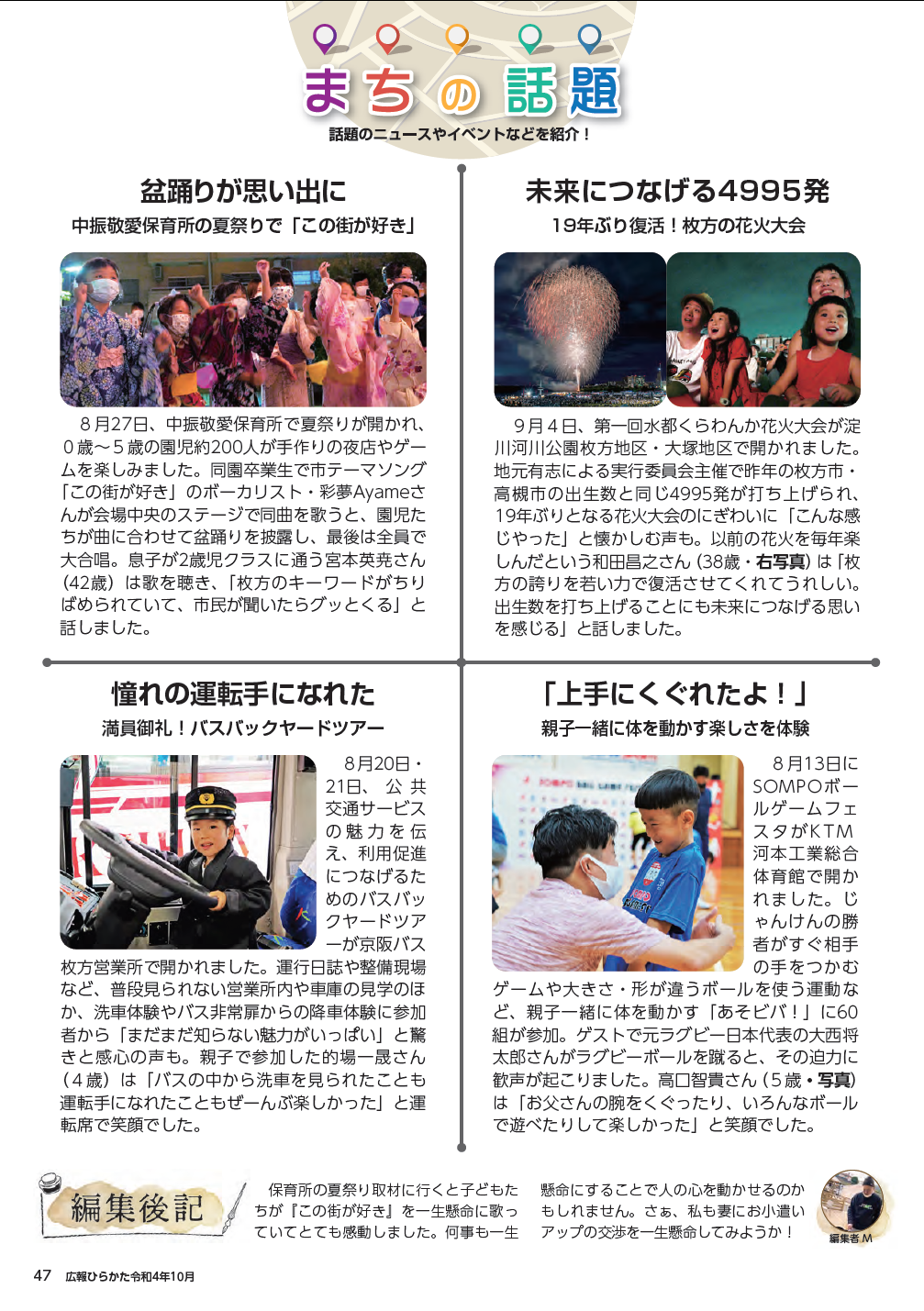 まちの話題

話題のニュースやイベントなどを紹介！

盆踊りが思い出に

中振敬愛保育所の夏祭りで「この街が好き」

８月27日、中振敬愛保育所で夏祭りが開かれ、０歳～５歳の園児約200人が手作りの夜店やゲームを楽しみました。同園卒業生で市テーマソング「この街が好き」のボーカリスト・彩夢Ayameさんが会場中央のステージで同曲を歌うと、園児たちが曲に合わせて盆踊りを披露し、最後は全員で大合唱。息子が2歳児クラスに通う宮本英尭さん（42歳）は歌を聴き、「枚方のキーワードがちりばめられていて、市民が聞いたらグッとくる」と話しました。

未来につなげる4995発

19年ぶり復活！枚方の花火大会

９月４日、第一回水都くらわんか花火大会が淀川河川公園枚方地区・大塚地区で開かれました。地元有志による実行委員会主催で昨年の枚方市・高槻市の出生数と同じ4995発が打ち上げられ、19年ぶりとなる花火大会のにぎわいに「こんな感じやった」と懐かしむ声も。以前の花火を毎年楽しんだという和田昌之さん（38歳・右写真）は「枚方の誇りを若い力で復活させてくれてうれしい。出生数を打ち上げることにも未来につなげる思いを感じる」と話しました。

憧れの運転手になれた

満員御礼！バスバックヤードツアー

８月20日・21日、公共交通サービスの魅力を伝え、利用促進につなげるためのバスバックヤードツアーが京阪バス枚方営業所で開かれました。運行日誌や整備現場など、普段見られない営業所内や車庫の見学のほか、洗車体験やバス非常扉からの降車体験に参加者から「まだまだ知らない魅力がいっぱい」と驚きと感心の声も。親子で参加した的場一晟さん（４歳）は「バスの中から洗車を見られたことも運転手になれたこともぜーんぶ楽しかった」と運転席で笑顔でした。

「上手にくぐれたよ！」

親子一緒に体を動かす楽しさを体験

８月13日にSOMPOボールゲームフェスタがKTM河本工業総合体育館で開かれました。じゃんけんの勝者がすぐ相手の手をつかむゲームや大きさ・形が違うボールを使う運動など、親子一緒に体を動かす「あそビバ！」に60組が参加。ゲストで元ラグビー日本代表の大西将太郎さんがラグビーボールを蹴ると、その迫力に歓声が起こりました。高口智貴さん（５歳・写真）は「お父さんの腕をくぐったり、いろんなボールで遊べたりして楽しかった」と笑顔でした。

編集後記

保育所の夏祭り取材に行くと子どもたちが『この街が好き』を一生懸命に歌っていてとても感動しました。何事も一生懸命にすることで人の心を動かせるのかもしれません。さぁ、私も妻にお小遣いアップの交渉を一生懸命してみようか！

編集者 M

47　広報ひらかた令和4年10月